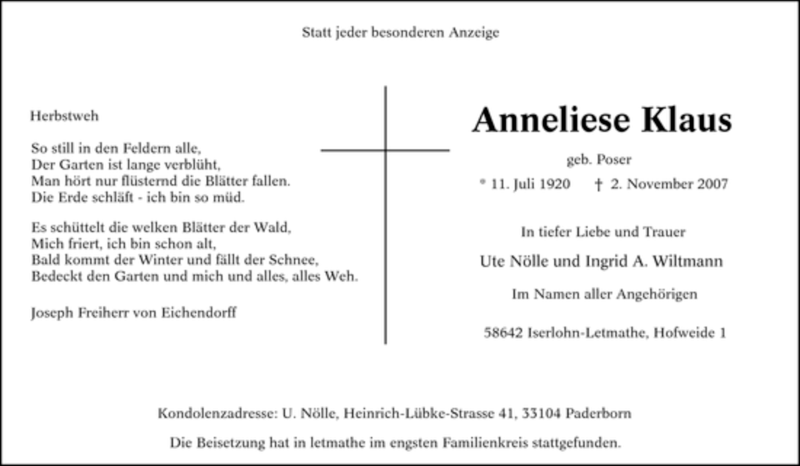 Statt jeder besonderen Anzeige

Herbstweh

So still in den Feldern alle,
Der Garten ist lange verblüht,
Man hört nur flüsternd die Blätter fallen.
Die Erde schläft - ich bin so müd.

Es schüttelt die welken Blätter der Wald,
Mich friert, ich bin schon alt,
Bald kommt der Winter und fällt der Schnee,
Bedeckt den Garten und mich und alles, alles Weh.

Joseph Freiherr von Eichendorff

Anneliese Klaus

geb. Poser

* 11. Juli 1920 † 2. November 2007

In tiefer Liebe und Trauer

Ute Nölle und Ingrid A. Wiltmann

Im Namen aller Angehörigen

58642 Iserlohn-Letmathe, Hofweide 1

Kondolenzadresse: U. Nölle, Heinrich-Lübke-Strasse 41, 33104 Paderborn

Die Beisetzung hat in letmathe im engsten Familienkreis stattgefunden.